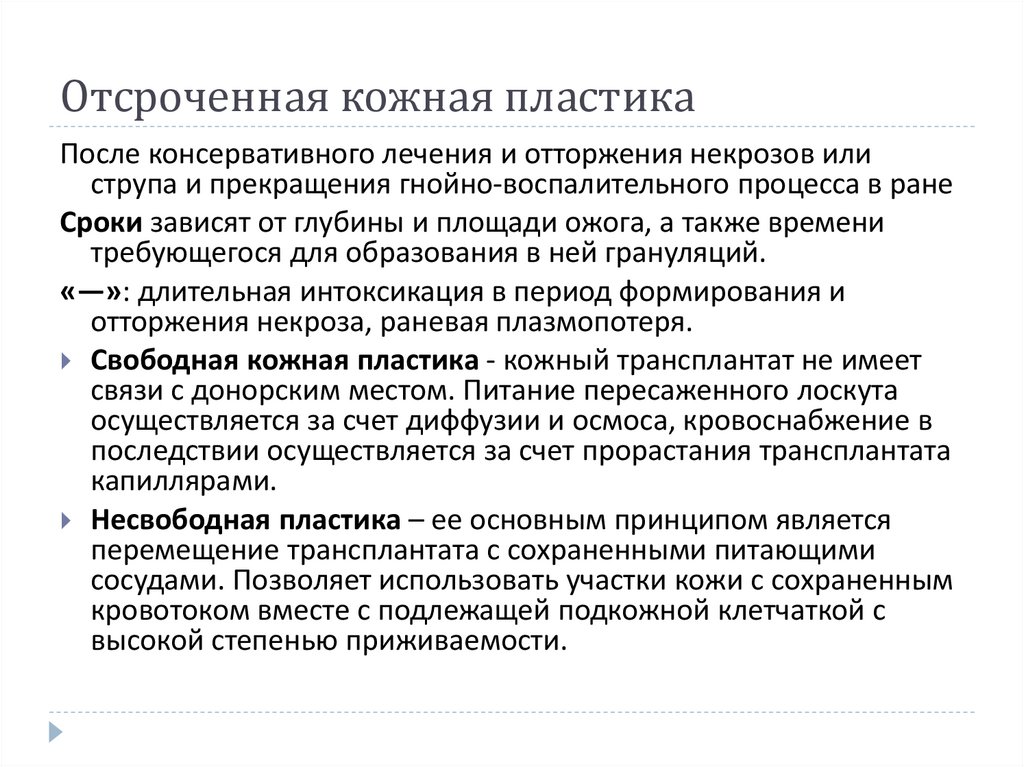 Отсроченная кожная пластика

После консервативного лечения и отторжения некрозов или струпа и прекращения гнойно-воспалительного процесса в ране

Сроки зависят от глубины и площади ожога, а также времени требующегося для образования в ней грануляций.

«—»: длительная интоксикация в период формирования и отторжения некроза, раневая плазмопотеря.

Свободная кожная пластика - кожный трансплантат не имеет связи с донорским местом. Питание пересаженного лоскута осуществляется за счет диффузии и осмоса, кровоснабжение в последствии осуществляется за счет прорастания трансплантата капиллярами.

Несвободная пластика – ее основным принципом является перемещение трансплантата с сохраненными питающими сосудами. Позволяет использовать участки кожи с сохраненным кровотоком вместе с подлежащей подкожной клетчаткой с высокой степенью приживаемости.